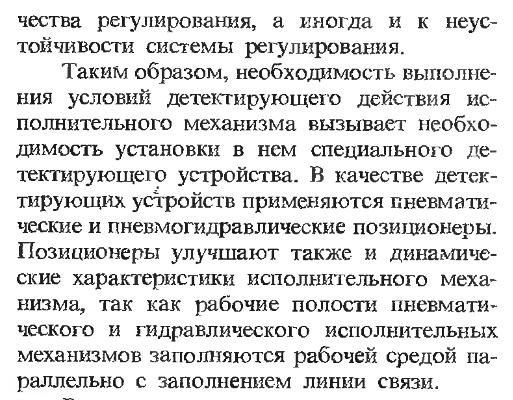 чества регулирования, а иногда и к неустойчивости системы регулирования.

Таким образом, необходимость выполнения условий детектирующего действия исполнительного механизма вызывает необходимость установки в нем специального детектирующего устройства. В качестве детектирующих устройств применяются пневматические и пневмогидравлические позиционеры. Позиционеры улучшают также и динамические характеристики исполнительного механизма, так как рабочие полости пневматического и гидравлического исполнительных механизмов заполняются рабочей средой параллельно с заполнением линии связи.